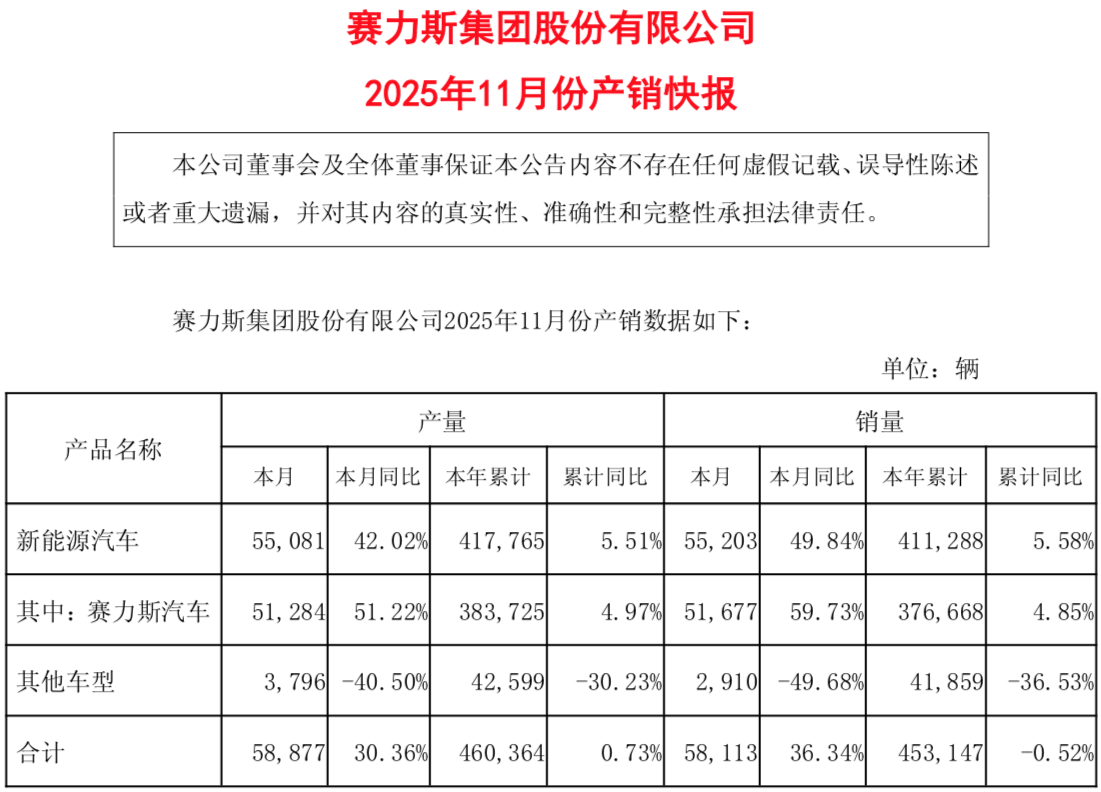 赛力斯集团股份有限公司

2025年11月份产销快报

本公司董事会及全体董事保证本公告内容不存在任何虚假记载、误导性陈述或者重大遗漏，并对其内容的真实性、准确性和完整性承担法律责任。

赛力斯集团股份有限公司2025年11月份产销数据如下：

单位：辆

| 产品名称 | 产量 | | | | 销量 | | | |
|---|---|---|---|---|---|---|---|---|
| | 本月 | 本月同比 | 本年累计 | 累计同比 | 本月 | 本月同比 | 本年累计 | 累计同比 |
| 新能源汽车 | 55,081 | 42.02% | 417,765 | 5.51% | 55,203 | 49.84% | 411,288 | 5.58% |
| 其中：赛力斯汽车 | 51,284 | 51.22% | 383,725 | 4.97% | 51,677 | 59.73% | 376,668 | 4.85% |
| 其他车型 | 3,796 | -40.50% | 42,599 | -30.23% | 2,910 | -49.68% | 41,859 | -36.53% |
| 合计 | 58,877 | 30.36% | 460,364 | 0.73% | 58,113 | 36.34% | 453,147 | -0.52% |